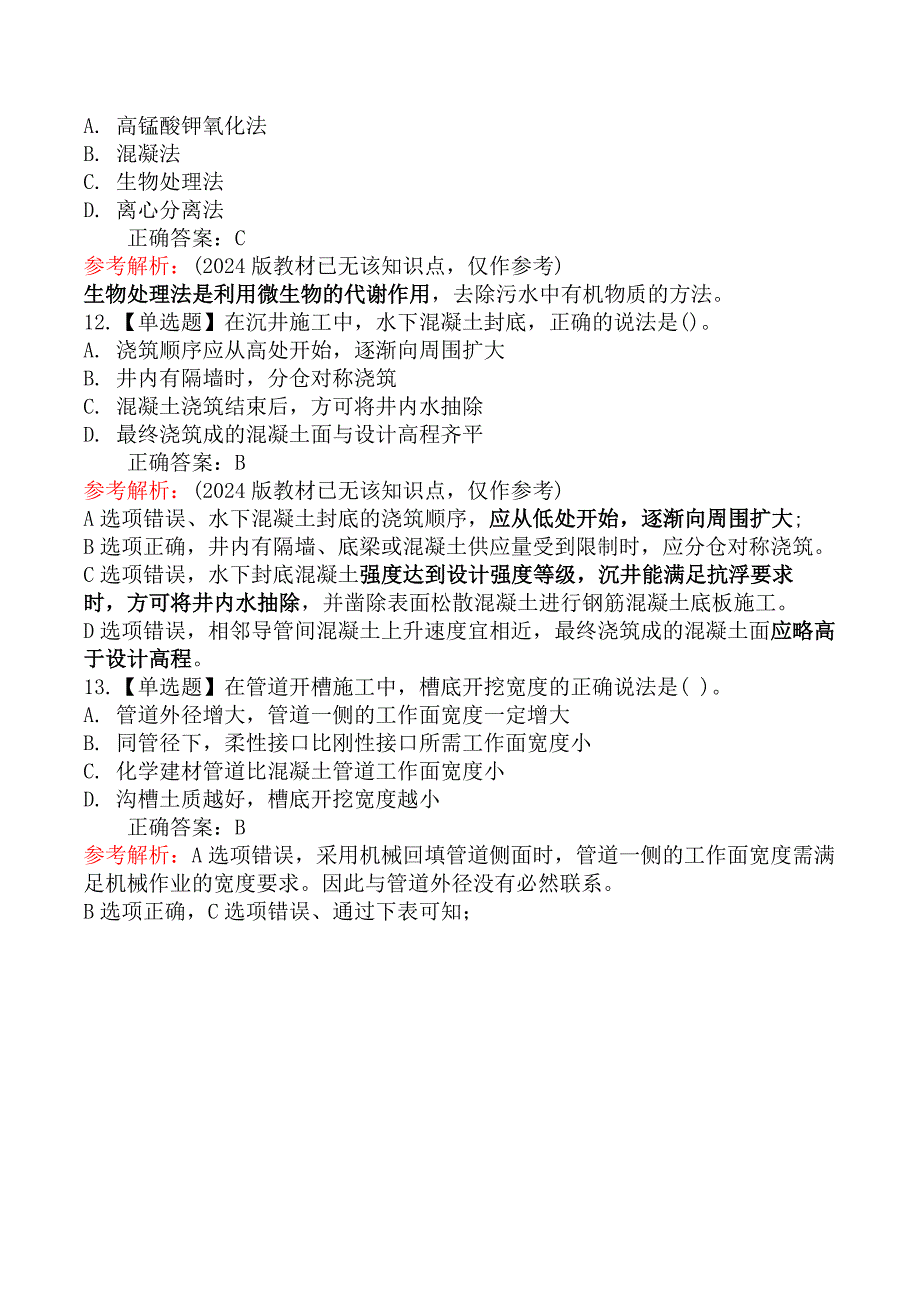 A. 高锰酸钾氧化法
B. 混凝法
C. 生物处理法
D. 离心分离法
正确答案：C
参考解析：（2024 版教材已无该知识点，仅作参考）
生物处理法是利用微生物的代谢作用，去除污水中有机物质的方法。
12.【单选题】在沉井施工中，水下混凝土封底，正确的说法是()。
A. 浇筑顺序应从高处开始，逐渐向周围扩大
B. 井内有隔墙时，分仓对称浇筑
C. 混凝土浇筑结束后，方可将井内水抽除
D. 最终浇筑成的混凝土面与设计高程齐平
正确答案：B
参考解析：（2024 版教材已无该知识点，仅作参考）
A 选项错误、水下混凝土封底的浇筑顺序，应从低处开始，逐渐向周围扩大;
B 选项正确，井内有隔墙、底梁或混凝土供应量受到限制时，应分仓对称浇筑。
C 选项错误，水下封底混凝土强度达到设计强度等级，沉井能满足抗浮要求时，方可将井内水抽除，并凿除表面松散混凝土进行钢筋混凝土底板施工。
D 选项错误，相邻导管间混凝土上升速度宜相近，最终浇筑成的混凝土面应略高于设计高程。
13.【单选题】在管道开槽施工中，槽底开挖宽度的正确说法是( )。
A. 管道外径增大，管道一侧的工作面宽度一定增大
B. 同管径下，柔性接口比刚性接口所需工作面宽度小
C. 化学建材管道比混凝土管道工作面宽度小
D. 沟槽土质越好，槽底开挖宽度越小
正确答案：B
参考解析：A 选项错误，采用机械回填管道侧面时，管道一侧的工作面宽度需满足机械作业的宽度要求。因此与管道外径没有必然联系。
B 选项正确，C 选项错误、通过下表可知;